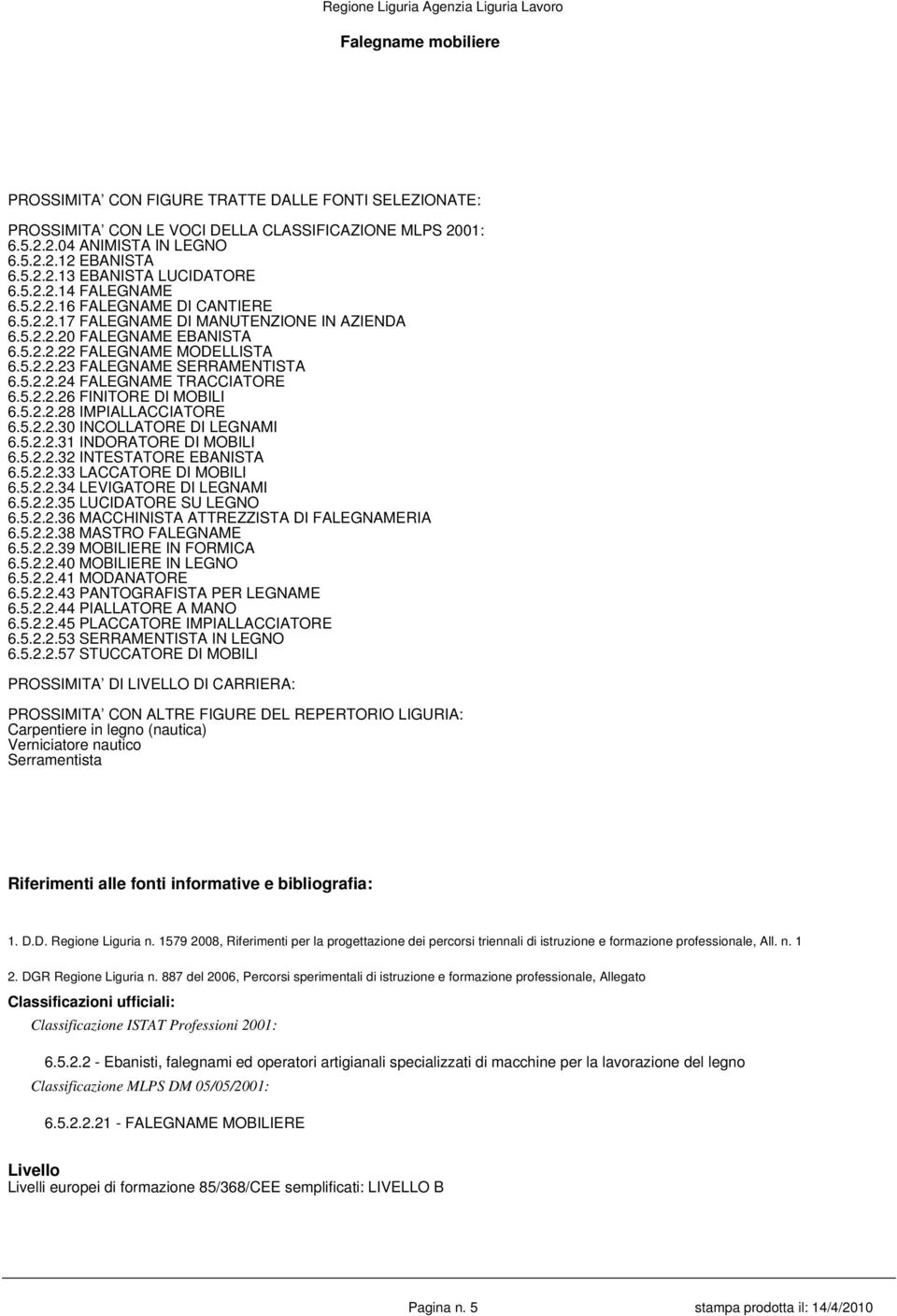 Regione Liguria Agenzia Liguria Lavoro

Falegname mobiliere

PROSSIMITA' CON FIGURE TRATTE DALLE FONTI SELEZIONATE:

PROSSIMITA' CON LE VOCI DELLA CLASSIFICAZIONE MLPS 2001:
6.5.2.2.04 ANIMISTA IN LEGNO
6.5.2.2.12 EBANISTA
6.5.2.2.13 EBANISTA LUCIDATORE
6.5.2.2.14 FALEGNAME
6.5.2.2.16 FALEGNAME DI CANTIERE
6.5.2.2.17 FALEGNAME DI MANUTENZIONE IN AZIENDA
6.5.2.2.20 FALEGNAME EBANISTA
6.5.2.2.22 FALEGNAME MODELLISTA
6.5.2.2.23 FALEGNAME SERRAMENTISTA
6.5.2.2.24 FALEGNAME TRACCIATORE
6.5.2.2.26 FINITORE DI MOBILI
6.5.2.2.28 IMPIALLACCIATORE
6.5.2.2.30 INCOLLATORE DI LEGNAMI
6.5.2.2.31 INDORATORE DI MOBILI
6.5.2.2.32 INTESTATORE EBANISTA
6.5.2.2.33 LACCATORE DI MOBILI
6.5.2.2.34 LEVIGATORE DI LEGNAMI
6.5.2.2.35 LUCIDATORE SU LEGNO
6.5.2.2.36 MACCHINISTA ATTREZZISTA DI FALEGNAMERIA
6.5.2.2.38 MASTRO FALEGNAME
6.5.2.2.39 MOBILIERE IN FORMICA
6.5.2.2.40 MOBILIERE IN LEGNO
6.5.2.2.41 MODANATORE
6.5.2.2.43 PANTOGRAFISTA PER LEGNAME
6.5.2.2.44 PIALLATORE A MANO
6.5.2.2.45 PLACCATORE IMPIALLACCIATORE
6.5.2.2.53 SERRAMENTISTA IN LEGNO
6.5.2.2.57 STUCCATORE DI MOBILI

PROSSIMITA' DI LIVELLO DI CARRIERA:

PROSSIMITA' CON ALTRE FIGURE DEL REPERTORIO LIGURIA:
Carpentiere in legno (nautica)
Verniciatore nautico
Serramentista

Riferimenti alle fonti informative e bibliografia:

1. D.D. Regione Liguria n. 1579 2008, Riferimenti per la progettazione dei percorsi triennali di istruzione e formazione professionale, All. n. 1

2. DGR Regione Liguria n. 887 del 2006, Percorsi sperimentali di istruzione e formazione professionale, Allegato

Classificazioni ufficiali:

Classificazione ISTAT Professioni 2001:

6.5.2.2 - Ebanisti, falegnami ed operatori artigianali specializzati di macchine per la lavorazione del legno

Classificazione MLPS DM 05/05/2001:

6.5.2.2.21 - FALEGNAME MOBILIERE

Livello
Livelli europei di formazione 85/368/CEE semplificati: LIVELLO B

Pagina n. 5 stampa prodotta il: 14/4/2010